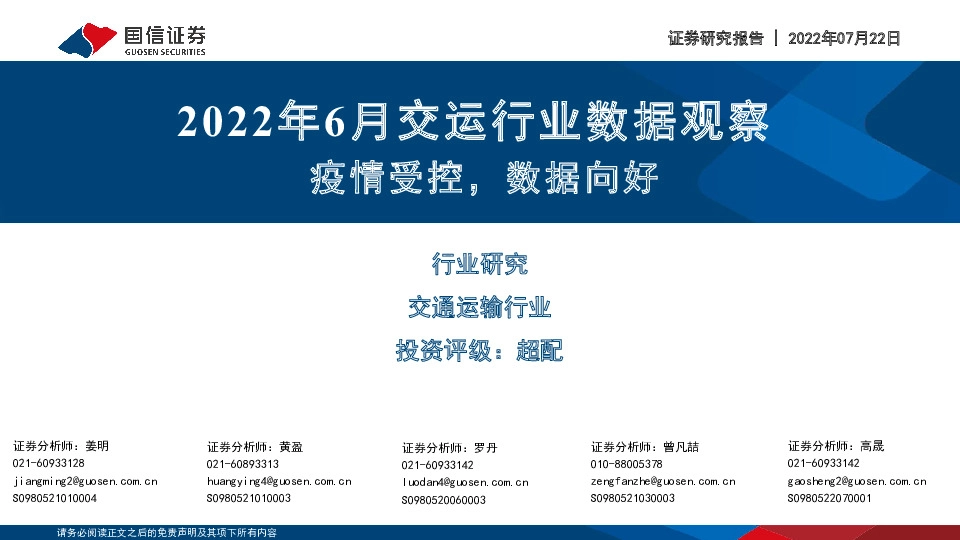 国信证券
GUOSEN SECURITIES

证券研究报告 | 2022年07月22日

2022年6月交运行业数据观察

疫情受控，数据向好

行业研究

交通运输行业

投资评级：超配

证券分析师：姜明
021-60933128
jiangming2@guosen.com.cn
S0980521010004

证券分析师：黄盈
021-60893313
huangying4@guosen.com.cn
S0980521010003

证券分析师：罗丹
021-60933142
luodan4@guosen.com.cn
S0980520060003

证券分析师：曾凡喆
010-88005378
zengfanzhe@guosen.com.cn
S0980521030003

证券分析师：高晟
021-60933142
gaosheng2@guosen.com.cn
S0980522070001

请务必阅读正文之后的免责声明及其项下所有内容